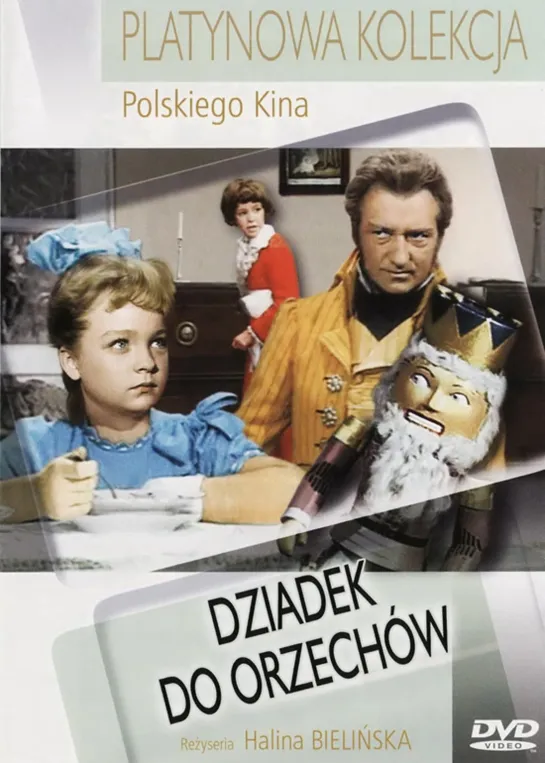 PLATYNOWA KOLEKCJA
Polskiego Kina

DZIADEK DO ORZECHÓW

Reżyseria Halina BIELIŃSKA

DVD VIDEO